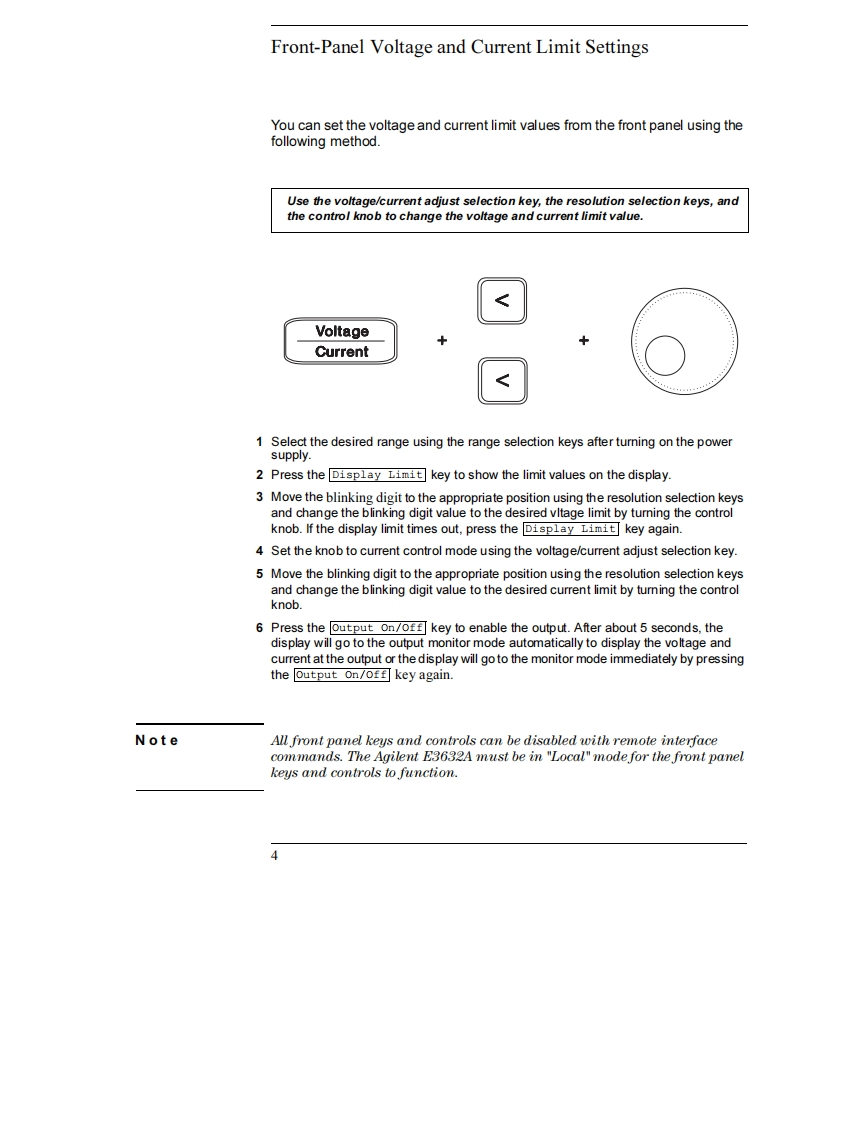 Front-Panel Voltage and Current Limit Settings

You can set the voltage and current limit values from the front panel using the following method.

Use the voltage/current adjust selection key, the resolution selection keys, and the control knob to change the voltage and current limit value.

Voltage
Current
+
<
<
+

1 Select the desired range using the range selection keys after turning on the power supply.
2 Press the Display Limit key to show the limit values on the display.
3 Move the blinking digit to the appropriate position using the resolution selection keys and change the blinking digit value to the desired vltage limit by turning the control knob. If the display limit times out, press the Display Limit key again.
4 Set the knob to current control mode using the voltage/current adjust selection key.
5 Move the blinking digit to the appropriate position using the resolution selection keys and change the blinking digit value to the desired current limit by turning the control knob.
6 Press the Output On/Off key to enable the output. After about 5 seconds, the display will go to the output monitor mode automatically to display the voltage and current at the output or the display will go to the monitor mode immediately by pressing the Output On/Off key again.

Note

All front panel keys and controls can be disabled with remote interface commands. The Agilent E3632A must be in "Local" mode for the front panel keys and controls to function.

4